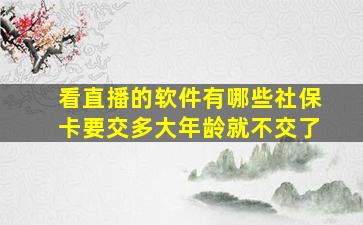 看直播的软件有哪些社保卡要交多大年龄就不交了